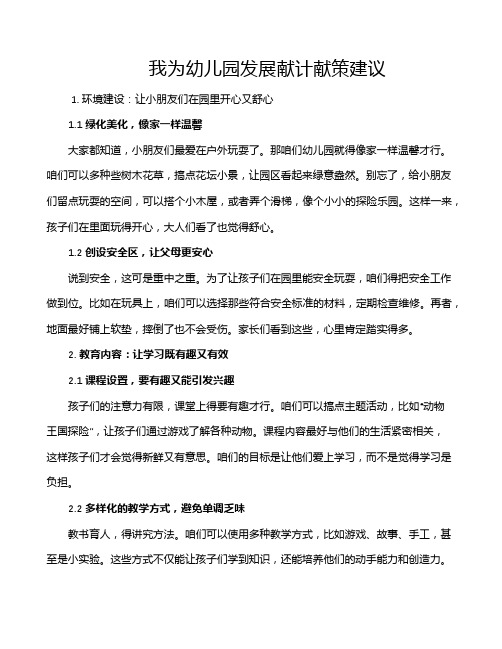 我为幼儿园发展献计献策建议

1. 环境建设：让小朋友们在园里开心又舒心

1.1 绿化美化，像家一样温馨

大家都知道，小朋友们最爱在户外玩耍了。那咱们幼儿园就得像家一样温馨才行。咱们可以多种些树木花草，搞点花坛小景，让园区看起来绿意盎然。别忘了，给小朋友们留点玩耍的空间，可以搭个小木屋，或者弄个滑梯，像个小小的探险乐园。这样一来，孩子们在里面玩得开心，大人们看了也觉得舒心。

1.2 创设安全区，让父母更安心

说到安全，这可是重中之重。为了让孩子们在园里能安全玩耍，咱们得把安全工作做到位。比如在玩具上，咱们可以选择那些符合安全标准的材料，定期检查维修。再者，地面最好铺上软垫，摔倒了也不会受伤。家长们看到这些，心里肯定踏实得多。

2. 教育内容：让学习既有趣又有效

2.1 课程设置，要有趣又能引发兴趣

孩子们的注意力有限，课堂上得要有趣才行。咱们可以搞点主题活动，比如"动物王国探险"，让孩子们通过游戏了解各种动物。课程内容最好与他们的生活紧密相关，这样孩子们才会觉得新鲜又有意思。咱们的目标是让他们爱上学习，而不是觉得学习是负担。

2.2 多样化的教学方式，避免单调乏味

教书育人，得讲究方法。咱们可以使用多种教学方式，比如游戏、故事、手工，甚至是小实验。这些方式不仅能让孩子们学到知识，还能培养他们的动手能力和创造力。